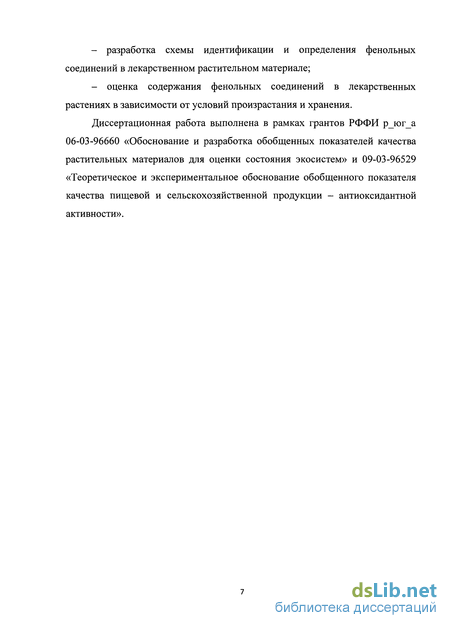 – разработка схемы идентификации и определения фенольных соединений в лекарственном растительном материале;

– оценка содержания фенольных соединений в лекарственных растениях в зависимости от условий произрастания и хранения.

Диссертационная работа выполнена в рамках грантов РФФИ р_юг_а 06-03-96660 «Обоснование и разработка обобщенных показателей качества растительных материалов для оценки состояния экосистем» и 09-03-96529 «Теоретическое и экспериментальное обоснование обобщенного показателя качества пищевой и сельскохозяйственной продукции – антиоксидантной активности».

7

dsLib.net
библиотека диссертаций